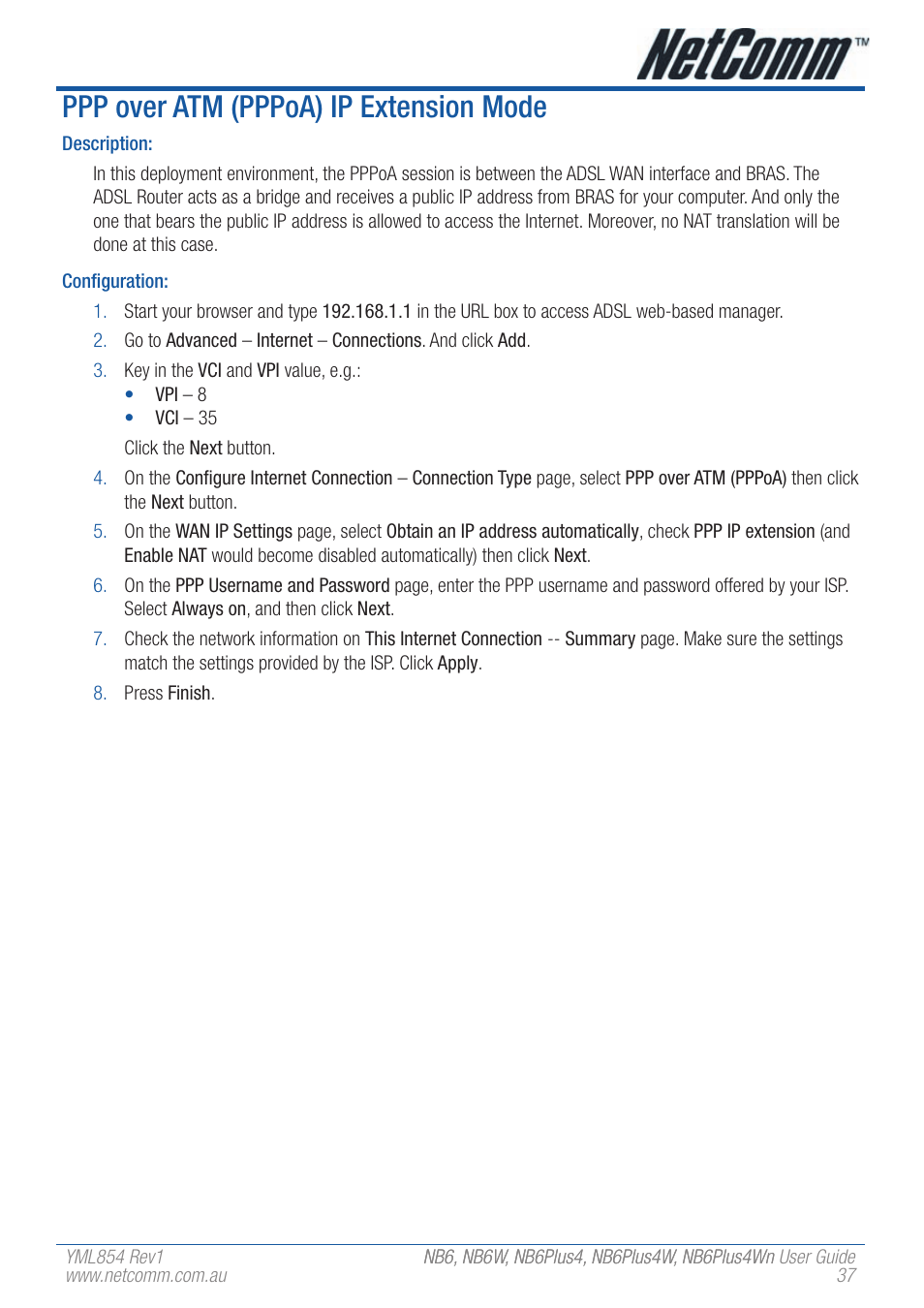 NetComm™

PPP over ATM (PPPoA) IP Extension Mode

Description:

In this deployment environment, the PPPoA session is between the ADSL WAN interface and BRAS. The ADSL Router acts as a bridge and receives a public IP address from BRAS for your computer. And only the one that bears the public IP address is allowed to access the Internet. Moreover, no NAT translation will be done at this case.

Configuration:

1. Start your browser and type 192.168.1.1 in the URL box to access ADSL web-based manager.
2. Go to Advanced – Internet – Connections. And click Add.
3. Key in the VCI and VPI value, e.g.:
• VPI – 8
• VCI – 35

Click the Next button.
4. On the Configure Internet Connection – Connection Type page, select PPP over ATM (PPPoA) then click the Next button.
5. On the WAN IP Settings page, select Obtain an IP address automatically, check PPP IP extension (and Enable NAT would become disabled automatically) then click Next.
6. On the PPP Username and Password page, enter the PPP username and password offered by your ISP. Select Always on, and then click Next.
7. Check the network information on This Internet Connection -- Summary page. Make sure the settings match the settings provided by the ISP. Click Apply.
8. Press Finish.

YML854 Rev1
www.netcomm.com.au

NB6, NB6W, NB6Plus4, NB6Plus4W, NB6Plus4Wn User Guide
37